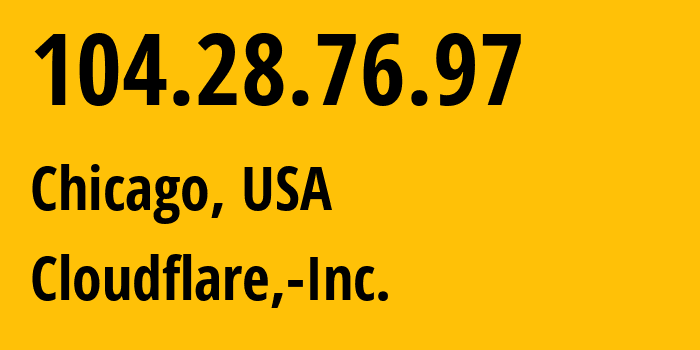 104.28.76.97

Chicago, USA

Cloudflare,-Inc.